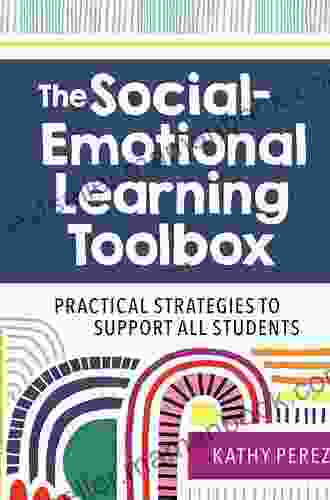 The Social-Emotional Learning Toolbox

PRACTICAL STRATEGIES TO SUPPORT ALL STUDENTS

KATHY PEREZ